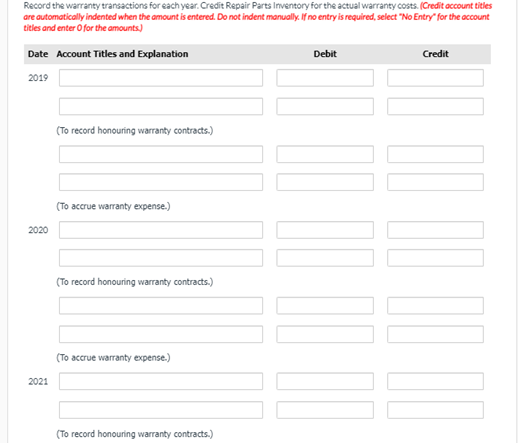 Record the warranty transactions for each year. Credit Repair Parts Inventory for the actual warranty costs. (Credit account titles are automatically indented when the amount is entered. Do not indent manually. If no entry is required, select "No Entry" for the account titles and enter 0 for the amounts.)

| Date | Account Titles and Explanation | Debit | Credit |
|---|---|---|---|
| 2019 | | | |
| | | | |
| | (To record honouring warranty contracts.) | | |
| | | | |
| | | | |
| | (To accrue warranty expense.) | | |
| 2020 | | | |
| | | | |
| | (To record honouring warranty contracts.) | | |
| | | | |
| | | | |
| | (To accrue warranty expense.) | | |
| 2021 | | | |
| | | | |
| | (To record honouring warranty contracts.) | | |